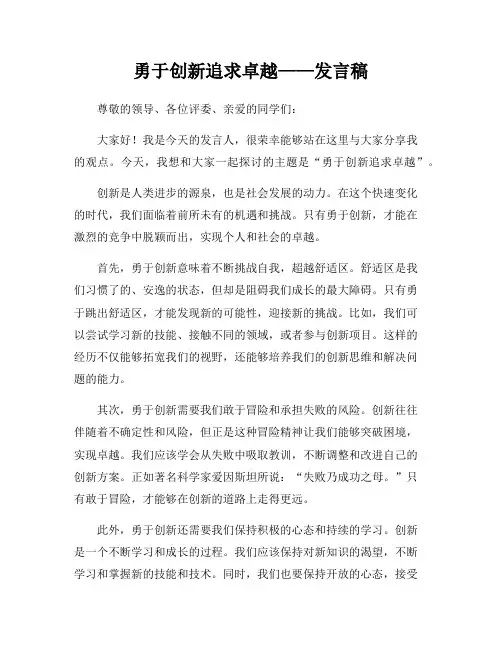 勇于创新追求卓越——发言稿

尊敬的领导、各位评委、亲爱的同学们：

大家好！我是今天的发言人，很荣幸能够站在这里与大家分享我的观点。今天，我想和大家一起探讨的主题是“勇于创新追求卓越”。

创新是人类进步的源泉，也是社会发展的动力。在这个快速变化的时代，我们面临着前所未有的机遇和挑战。只有勇于创新，才能在激烈的竞争中脱颖而出，实现个人和社会的卓越。

首先，勇于创新意味着不断挑战自我，超越舒适区。舒适区是我们习惯了的、安逸的状态，但却是阻碍我们成长的最大障碍。只有勇于跳出舒适区，才能发现新的可能性，迎接新的挑战。比如，我们可以尝试学习新的技能、接触不同的领域，或者参与创新项目。这样的经历不仅能够拓宽我们的视野，还能够培养我们的创新思维和解决问题的能力。

其次，勇于创新需要我们敢于冒险和承担失败的风险。创新往往伴随着不确定性和风险，但正是这种冒险精神让我们能够突破困境，实现卓越。我们应该学会从失败中吸取教训，不断调整和改进自己的创新方案。正如著名科学家爱因斯坦所说：“失败乃成功之母。”只有敢于冒险，才能够在创新的道路上走得更远。

此外，勇于创新还需要我们保持积极的心态和持续的学习。创新是一个不断学习和成长的过程。我们应该保持对新知识的渴望，不断学习和掌握新的技能和技术。同时，我们也要保持开放的心态，接受